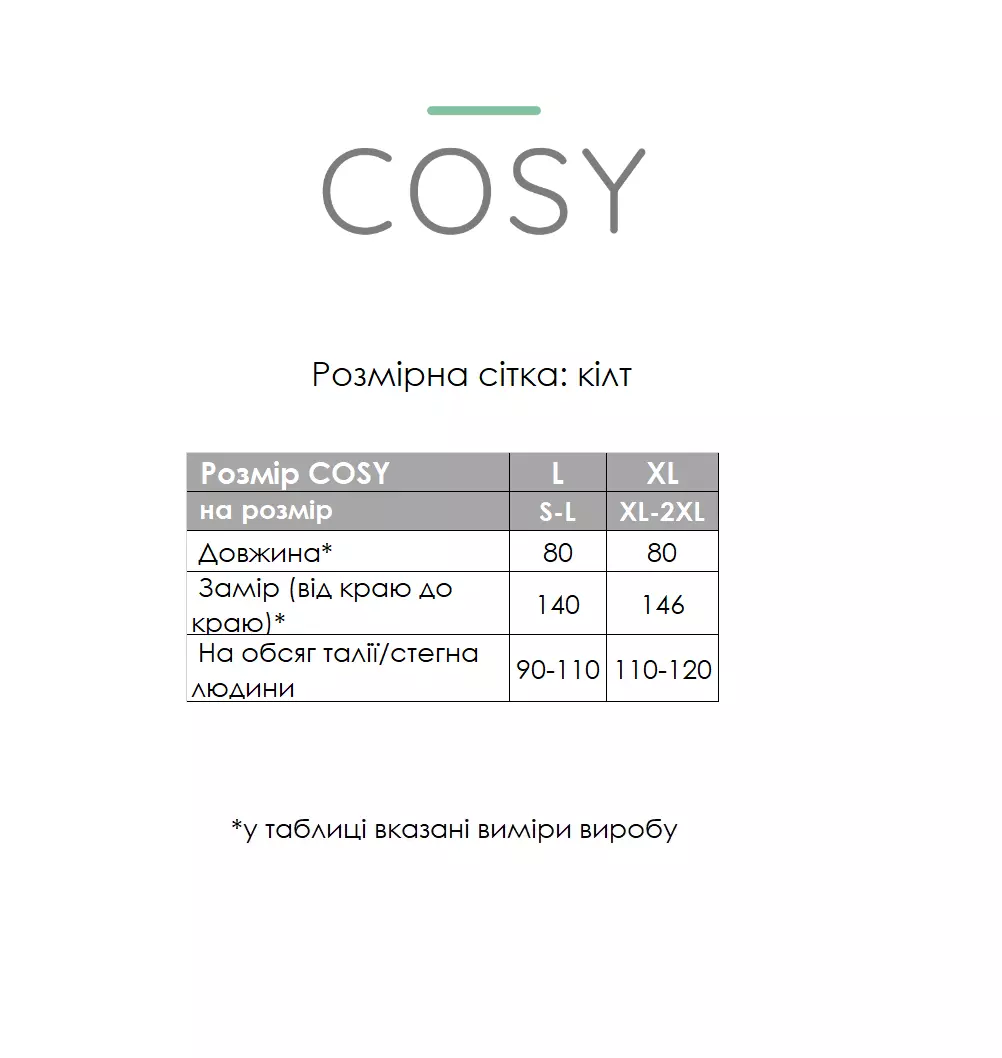 COSY

Розмірна сітка: кілт

| Розмір COSY | L | XL |
|---|---|---|
| на розмір | S-L | XL-2XL |
| Довжина* | 80 | 80 |
| Замір (від краю до краю)* | 140 | 146 |
| На обсяг талії/стегна людини | 90-110 | 110-120 |

*у таблиці вказані виміри виробу